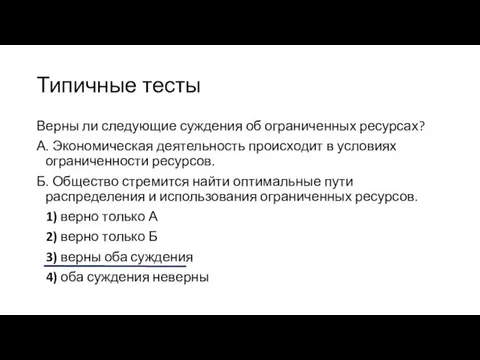 Типичные тесты

Верны ли следующие суждения об ограниченных ресурсах?

А. Экономическая деятельность происходит в условиях ограниченности ресурсов.

Б. Общество стремится найти оптимальные пути распределения и использования ограниченных ресурсов.

1) верно только А

2) верно только Б

3) верны оба суждения

4) оба суждения неверны